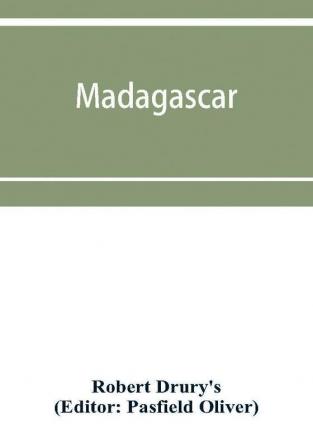 Madagascar

Robert Drury's
(Editor: Pasfield Oliver)